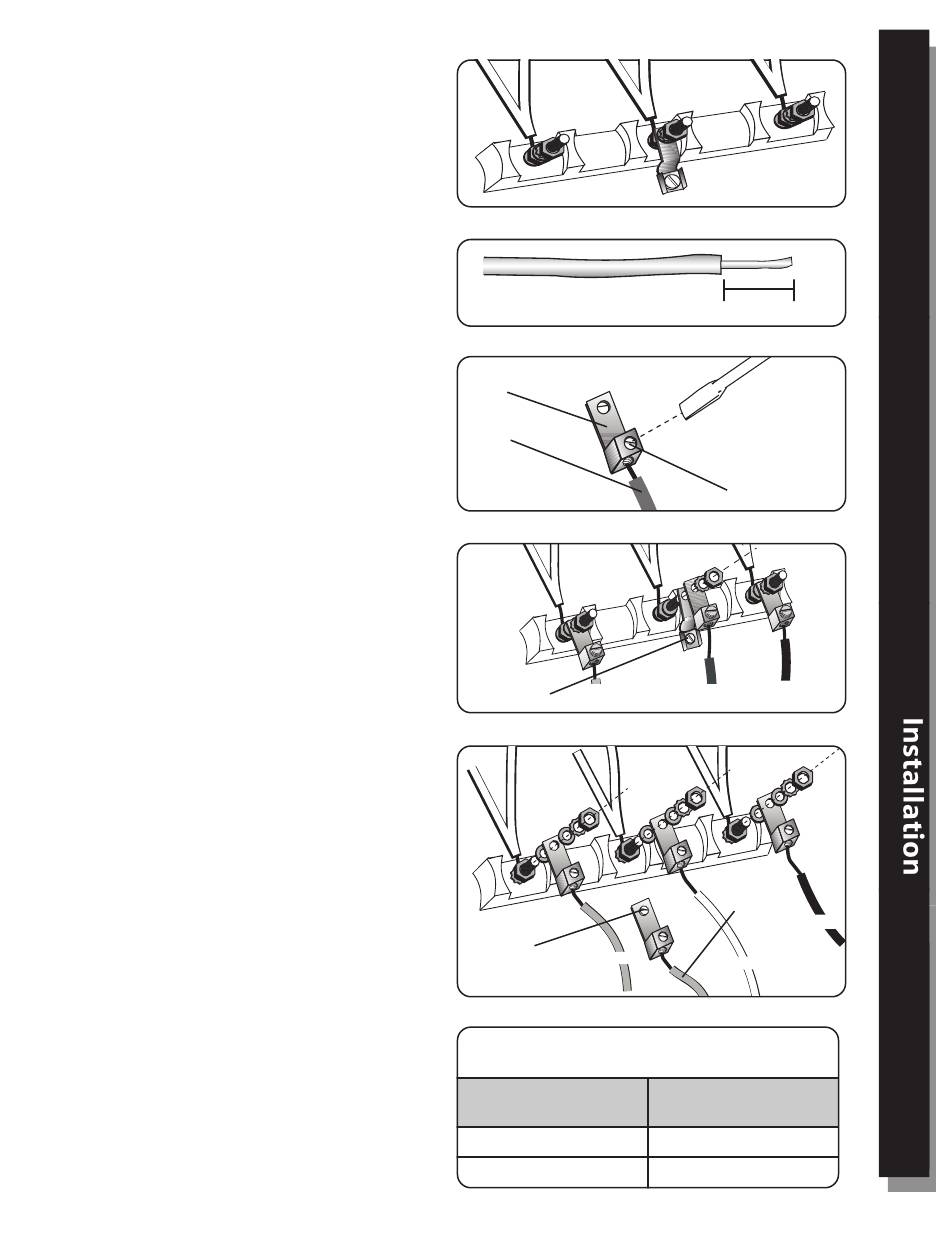 Installation